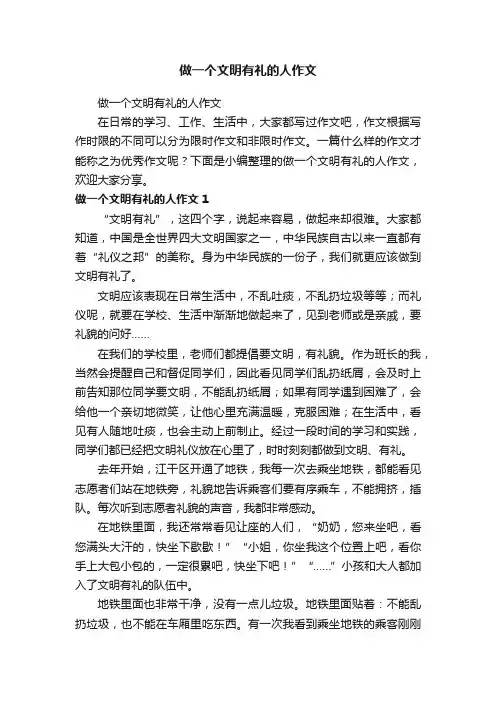 做一个文明有礼的人作文

做一个文明有礼的人作文

在日常的学习、工作、生活中，大家都写过作文吧，作文根据写作时限的不同可以分为限时作文和非限时作文。一篇什么样的作文才能称之为优秀作文呢？下面是小编整理的做一个文明有礼的人作文，欢迎大家分享。

做一个文明有礼的人作文 1

“文明有礼”，这四个字，说起来容易，做起来却很难。大家都知道，中国是全世界四大文明国家之一，中华民族自古以来一直都有着“礼仪之邦”的美称。身为中华民族的一份子，我们就更应该做到文明有礼了。

文明应该表现在日常生活中，不乱吐痰，不乱扔垃圾等等；而礼仪呢，就要在学校、生活中渐渐地做起来了，见到老师或是亲戚，要礼貌的问好……

在我们的学校里，老师们都提倡要文明，有礼貌。作为班长的我，当然会提醒自己和督促同学们，因此看见同学们乱扔纸屑，会及时上前告知那位同学要文明，不能乱扔纸屑；如果有同学遇到困难了，会给他一个亲切地微笑，让他心里充满温暖，克服困难；在生活中，看见有人随地吐痰，也会主动上前制止。经过一段时间的学习和实践，同学们都已经把文明礼仪放在心里了，时时刻刻都做到文明、有礼。

去年开始，江干区开通了地铁，我每一次去乘坐地铁，都能看见志愿者们站在地铁旁，礼貌地告诉乘客们要有序乘车，不能拥挤，插队。每次听到志愿者礼貌的声音，我都非常感动。

在地铁里面，我还常常看见让座的人们，“奶奶，您来坐吧，看您满头大汗的，快坐下歇歇！”“小姐，你坐我这个位置上吧，看你手上大包小包的，一定很累吧，快坐下吧！”“……”小孩和大人都加入了文明有礼的队伍中。

地铁里面也非常干净，没有一点儿垃圾。地铁里面贴着：不能乱扔垃圾，也不能在车厢里吃东西。有一次我看到乘坐地铁的乘客刚刚